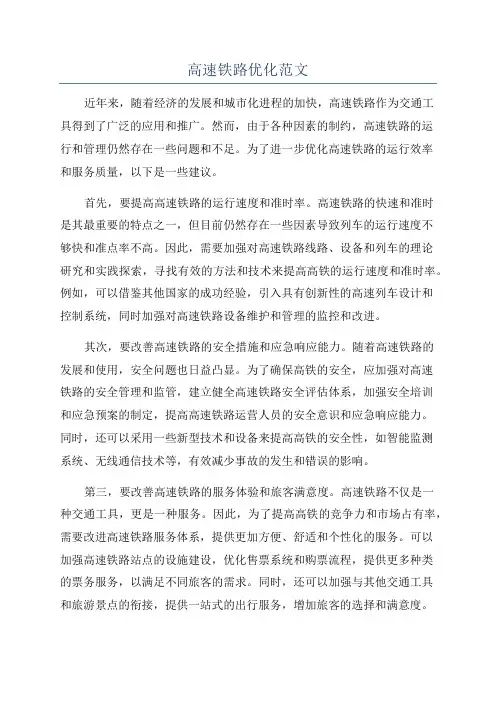 高速铁路优化范文

近年来，随着经济的发展和城市化进程的加快，高速铁路作为交通工具得到了广泛的应用和推广。然而，由于各种因素的制约，高速铁路的运行和管理仍然存在一些问题和不足。为了进一步优化高速铁路的运行效率和服务质量，以下是一些建议。

首先，要提高高速铁路的运行速度和准时率。高速铁路的快速和准时是其最重要的特点之一，但目前仍然存在一些因素导致列车的运行速度不够快和准点率不高。因此，需要加强对高速铁路线路、设备和列车的理论研究和实践探索，寻找有效的方法和技术来提高高铁的运行速度和准时率。例如，可以借鉴其他国家的成功经验，引入具有创新性的高速列车设计和控制系统，同时加强对高速铁路设备维护和管理的监控和改进。

其次，要改善高速铁路的安全措施和应急响应能力。随着高速铁路的发展和使用，安全问题也日益凸显。为了确保高铁的安全，应加强对高速铁路的安全管理和监管，建立健全高速铁路安全评估体系，加强安全培训和应急预案的制定，提高高速铁路运营人员的安全意识和应急响应能力。同时，还可以采用一些新型技术和设备来提高高铁的安全性，如智能监测系统、无线通信技术等，有效减少事故的发生和错误的影响。

第三，要改善高速铁路的服务体验和旅客满意度。高速铁路不仅是一种交通工具，更是一种服务。因此，为了提高高铁的竞争力和市场占有率，需要改进高速铁路服务体系，提供更加方便、舒适和个性化的服务。可以加强高速铁路站点的设施建设，优化售票系统和购票流程，提供更多种类的票务服务，以满足不同旅客的需求。同时，还可以加强与其他交通工具和旅游景点的衔接，提供一站式的出行服务，增加旅客的选择和满意度。